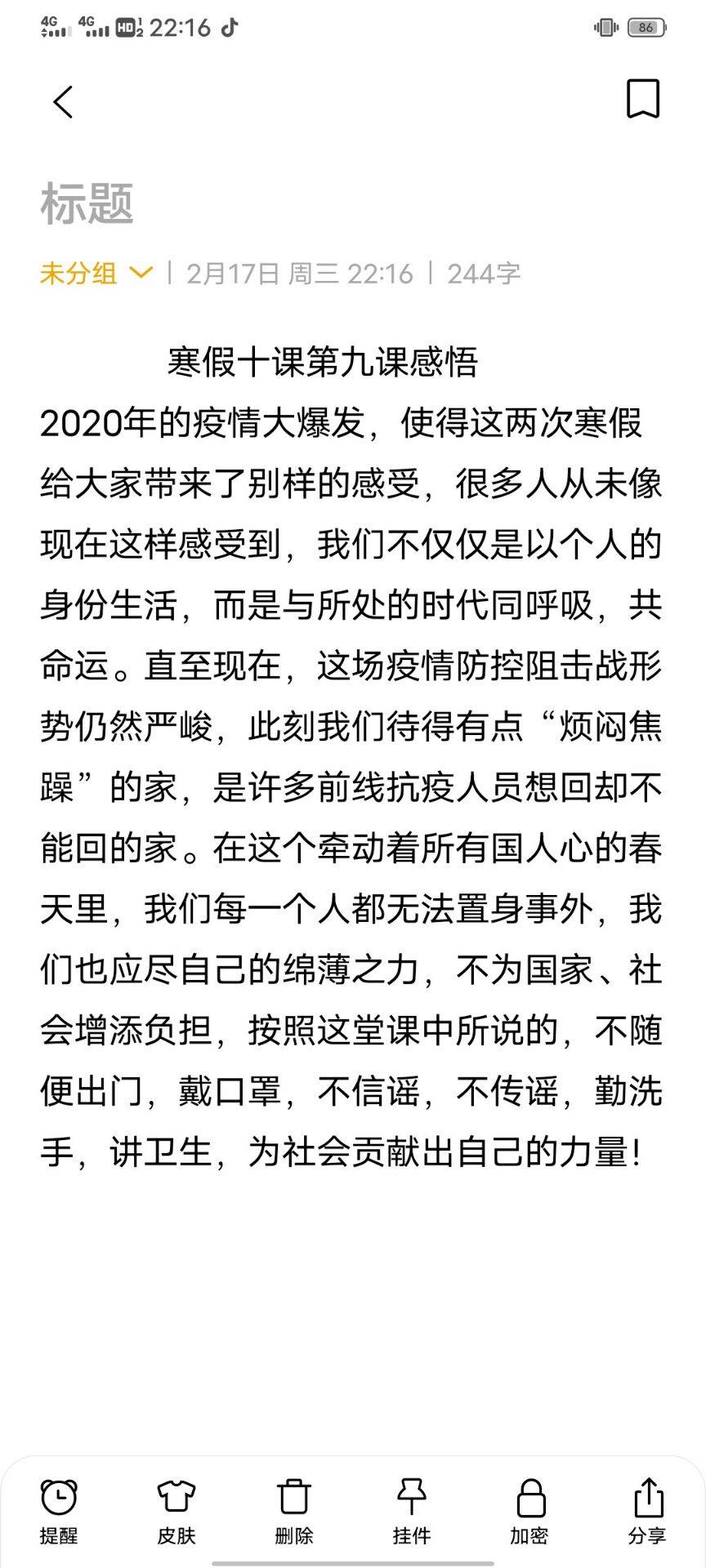 4G 4G HD 22:16 86

标题

未分组 | 2月17日 周三 22:16 | 244字

寒假十课第九课感悟

2020年的疫情大爆发，使得这两次寒假给大家带来了别样的感受，很多人从未像现在这样感受到，我们不仅仅是以个人的身份生活，而是与所处的时代同呼吸，共命运。直至现在，这场疫情防控阻击战形势仍然严峻，此刻我们待得有点“烦闷焦躁”的家，是许多前线抗疫人员想回却不能回的家。在这个牵动着所有国人心的春天里，我们每一个人都无法置身事外，我们也应尽自己的绵薄之力，不为国家、社会增添负担，按照这堂课中所说的，不随便出门，戴口罩，不信谣，不传谣，勤洗手，讲卫生，为社会贡献出自己的力量!

提醒 皮肤 删除 挂件 加密 分享